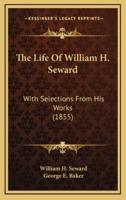 KESSINGER'S LEGACY REPRINTS

The Life Of William H. Seward

With Selections From His Works (1855)

William H. Seward
George E. Baker